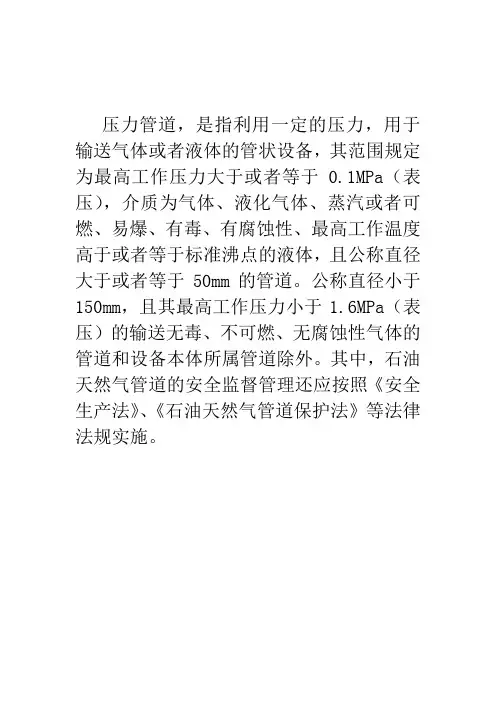 压力管道，是指利用一定的压力，用于输送气体或者液体的管状设备，其范围规定为最高工作压力大于或者等于0.1MPa（表压），介质为气体、液化气体、蒸汽或者可燃、易爆、有毒、有腐蚀性、最高工作温度高于或者等于标准沸点的液体，且公称直径大于或者等于50mm的管道。公称直径小于150mm，且其最高工作压力小于1.6MPa（表压）的输送无毒、不可燃、无腐蚀性气体的管道和设备本体所属管道除外。其中，石油天然气管道的安全监督管理还应按照《安全生产法》、《石油天然气管道保护法》等法律法规实施。